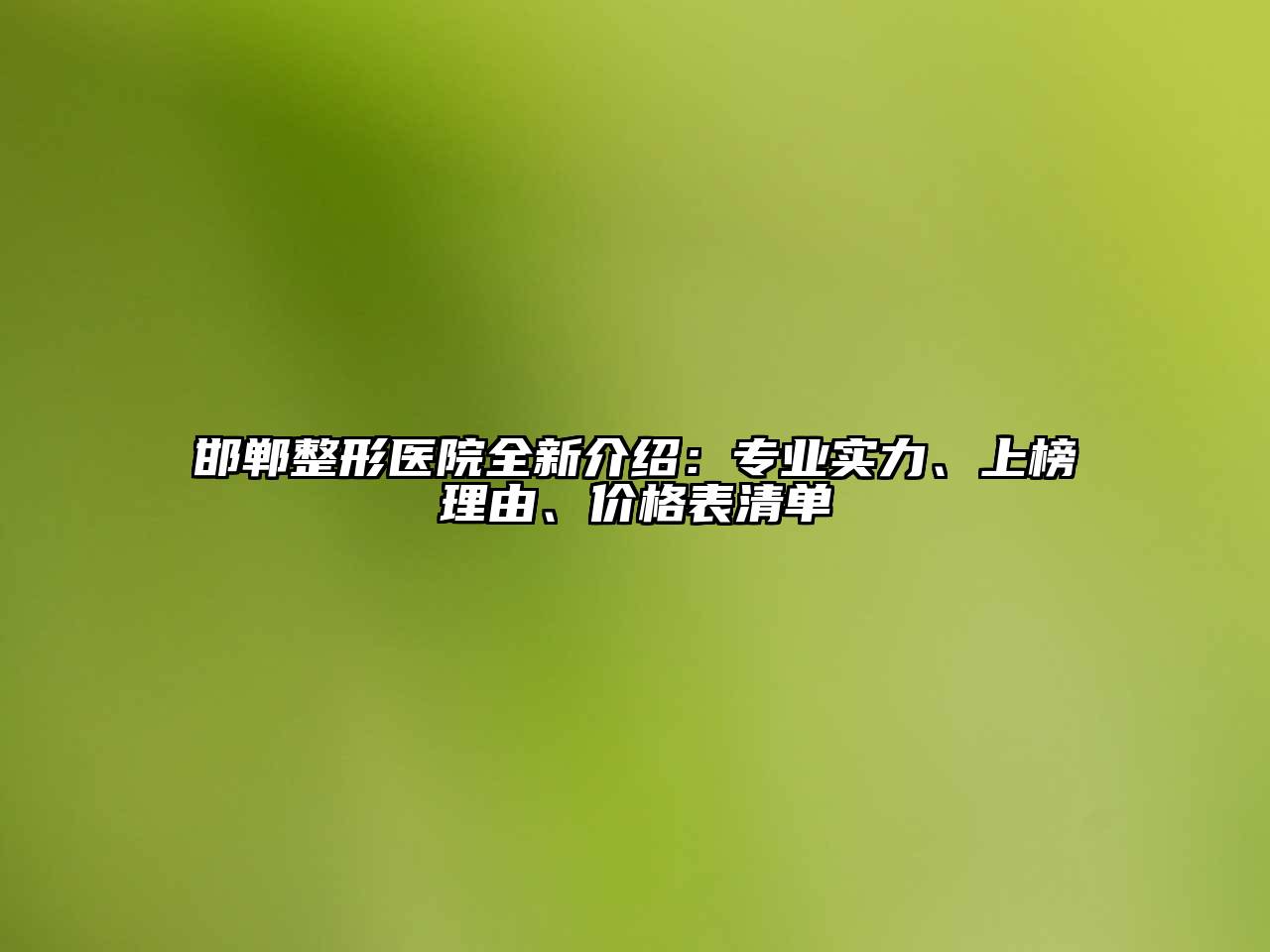 邯郸整形医院全新介绍：专业实力、上榜理由、价格表清单